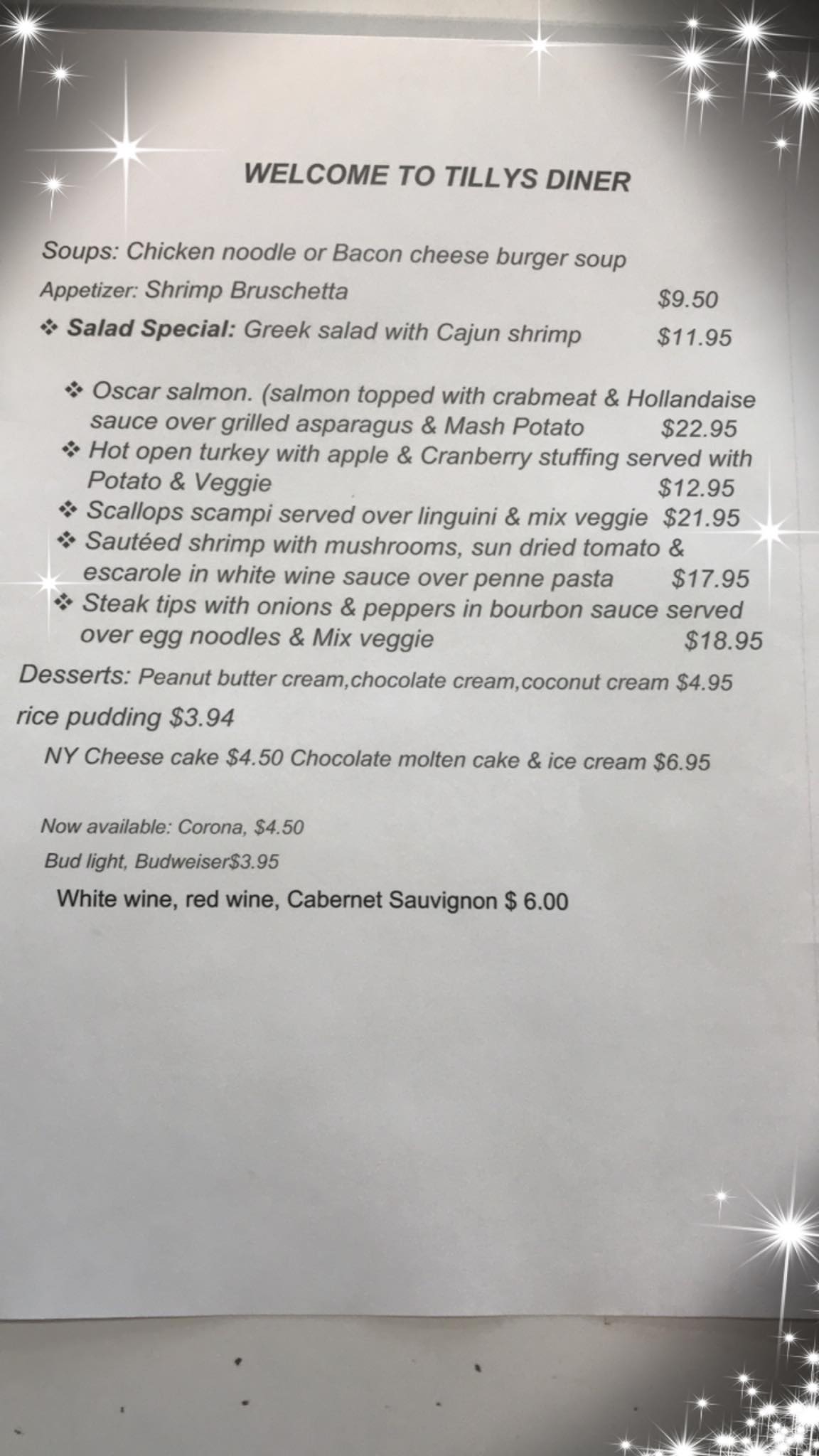 WELCOME TO TILLYS DINER

Soups: Chicken noodle or Bacon cheese burger soup

Appetizer: Shrimp Bruschetta $9.50

❖ Salad Special: Greek salad with Cajun shrimp $11.95

❖ Oscar salmon. (salmon topped with crabmeat & Hollandaise sauce over grilled asparagus & Mash Potato $22.95
❖ Hot open turkey with apple & Cranberry stuffing served with Potato & Veggie $12.95
❖ Scallops scampi served over linguini & mix veggie $21.95
❖ Sautéed shrimp with mushrooms, sun dried tomato & escarole in white wine sauce over penne pasta $17.95
❖ Steak tips with onions & peppers in bourbon sauce served over egg noodles & Mix veggie $18.95

Desserts: Peanut butter cream,chocolate cream,coconut cream $4.95
rice pudding $3.94
NY Cheese cake $4.50 Chocolate molten cake & ice cream $6.95

Now available: Corona, $4.50
Bud light, Budweiser$3.95
White wine, red wine, Cabernet Sauvignon $ 6.00